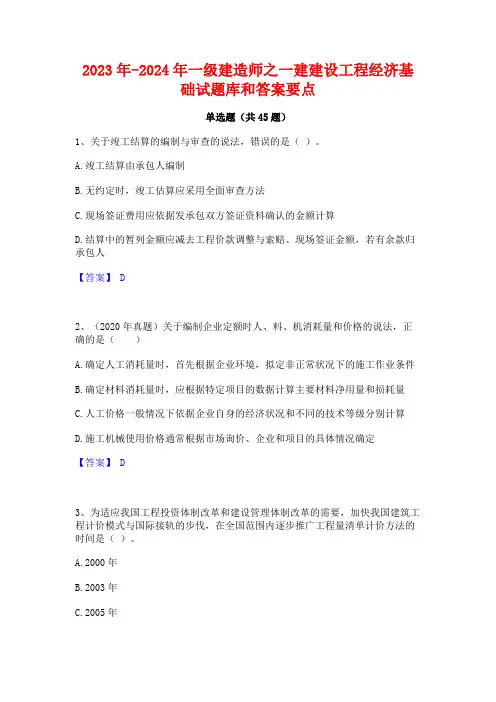 2023年-2024年一级建造师之一建建设工程经济基础试题库和答案要点

单选题（共45题）

1、关于竣工结算的编制与审查的说法，错误的是（ ）。

A.竣工结算由承包人编制

B.无约定时，竣工估算应采用全面审查方法

C.现场签证费用应依据发承包双方签证资料确认的金额计算

D.结算中的暂列金额应减去工程价款调整与索赔、现场签证金额，若有余款归承包人

【答案】 D

2、（2020年真题）关于编制企业定额时人、料、机消耗量和价格的说法，正确的是（ ）

A.确定人工消耗量时，首先根据企业环境，拟定非正常状况下的施工作业条件

B.确定材料消耗量时，应根据特定项目的数据计算主要材料净用量和损耗量

C.人工价格一般情况下依据企业自身的经济状况和不同的技术等级分别计算

D.施工机械使用价格通常根据市场询价、企业和项目的具体情况确定

【答案】 D

3、为适应我国工程投资体制改革和建设管理体制改革的需要，加快我国建筑工程计价模式与国际接轨的步伐，在全国范围内逐步推广工程量清单计价方法的时间是（ ）。

A.2000年

B.2003年

C.2005年